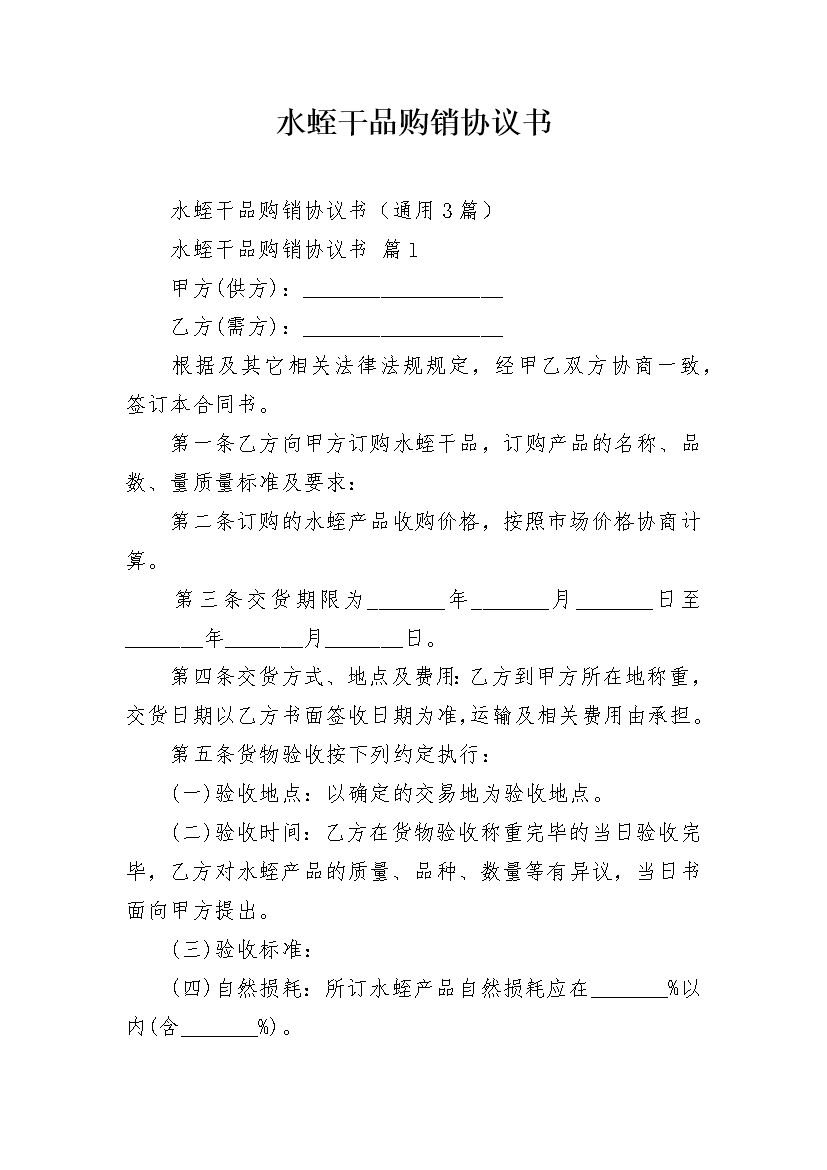 水蛭干品购销协议书

水蛭干品购销协议书（通用3篇）

水蛭干品购销协议书 篇1

甲方(供方)：____________________

乙方(需方)：____________________

根据及其它相关法律法规规定，经甲乙双方协商一致，签订本合同书。

第一条乙方向甲方订购水蛭干品，订购产品的名称、品数、量质量标准及要求：

第二条订购的水蛭产品收购价格，按照市场价格协商计算。

第三条交货期限为________年________月________日至________年________月________日。

第四条交货方式、地点及费用:乙方到甲方所在地称重，交货日期以乙方书面签收日期为准,运输及相关费用由承担。

第五条货物验收按下列约定执行：

(一)验收地点：以确定的交易地为验收地点。

(二)验收时间：乙方在货物验收称重完毕的当日验收完毕，乙方对水蛭产品的质量、品种、数量等有异议，当日书面向甲方提出。

(三)验收标准：

(四)自然损耗：所订水蛭产品自然损耗应在________%以内(含________%)。